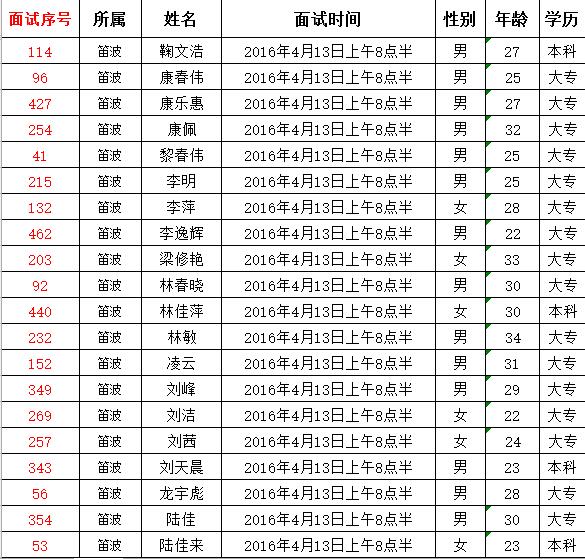 | 面试序号 | 所属 | 姓名 | 面试时间 | 性别 | 年龄 | 学历 |
|---|---|---|---|---|---|---|
| 114 | 笛波 | 鞠文浩 | 2016年4月13日上午8点半 | 男 | 27 | 本科 |
| 96 | 笛波 | 康春伟 | 2016年4月13日上午8点半 | 男 | 25 | 大专 |
| 427 | 笛波 | 康乐惠 | 2016年4月13日上午8点半 | 男 | 27 | 大专 |
| 254 | 笛波 | 康佩 | 2016年4月13日上午8点半 | 男 | 32 | 大专 |
| 41 | 笛波 | 黎春伟 | 2016年4月13日上午8点半 | 男 | 25 | 大专 |
| 215 | 笛波 | 李明 | 2016年4月13日上午8点半 | 男 | 25 | 大专 |
| 132 | 笛波 | 李萍 | 2016年4月13日上午8点半 | 女 | 28 | 大专 |
| 462 | 笛波 | 李逸辉 | 2016年4月13日上午8点半 | 男 | 22 | 大专 |
| 203 | 笛波 | 梁修艳 | 2016年4月13日上午8点半 | 女 | 33 | 大专 |
| 92 | 笛波 | 林春晓 | 2016年4月13日上午8点半 | 男 | 30 | 大专 |
| 440 | 笛波 | 林佳萍 | 2016年4月13日上午8点半 | 女 | 30 | 本科 |
| 232 | 笛波 | 林敏 | 2016年4月13日上午8点半 | 男 | 34 | 大专 |
| 152 | 笛波 | 凌云 | 2016年4月13日上午8点半 | 男 | 31 | 大专 |
| 349 | 笛波 | 刘峰 | 2016年4月13日上午8点半 | 男 | 29 | 大专 |
| 269 | 笛波 | 刘洁 | 2016年4月13日上午8点半 | 女 | 22 | 大专 |
| 257 | 笛波 | 刘茜 | 2016年4月13日上午8点半 | 女 | 24 | 大专 |
| 343 | 笛波 | 刘天晨 | 2016年4月13日上午8点半 | 男 | 23 | 本科 |
| 56 | 笛波 | 龙宇彪 | 2016年4月13日上午8点半 | 男 | 28 | 大专 |
| 354 | 笛波 | 陆佳 | 2016年4月13日上午8点半 | 男 | 30 | 大专 |
| 53 | 笛波 | 陆佳来 | 2016年4月13日上午8点半 | 女 | 23 | 本科 |